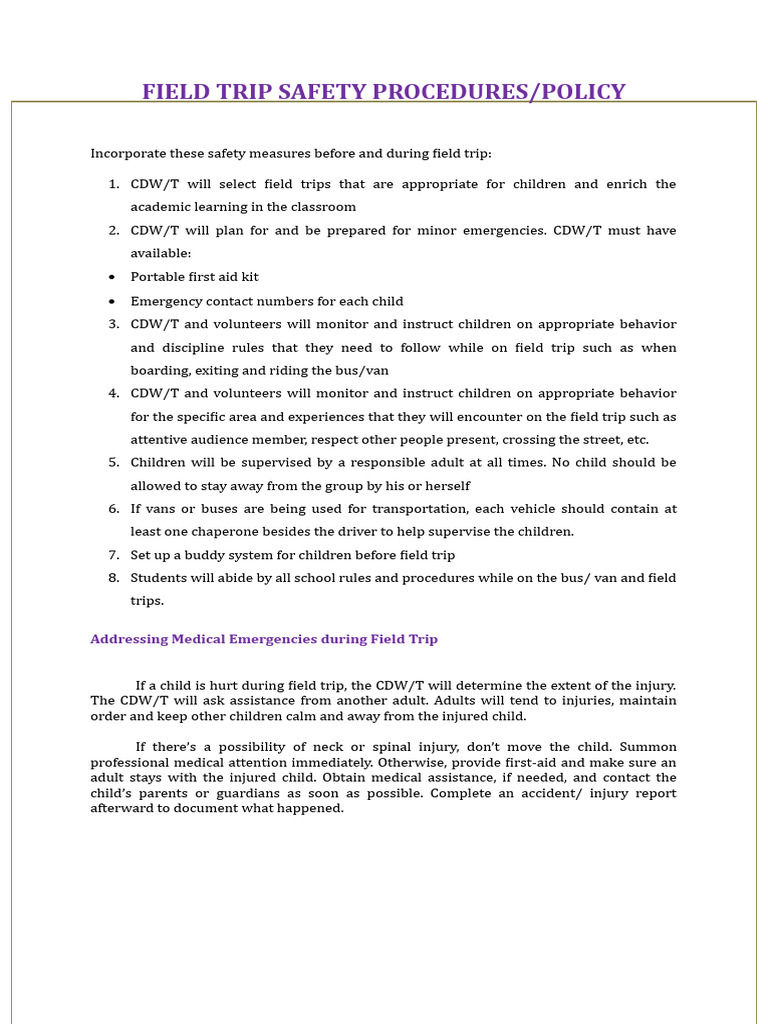 FIELD TRIP SAFETY PROCEDURES/POLICY

Incorporate these safety measures before and during field trip:

1. CDW/T will select field trips that are appropriate for children and enrich the academic learning in the classroom
2. CDW/T will plan for and be prepared for minor emergencies. CDW/T must have available:
• Portable first aid kit
• Emergency contact numbers for each child
3. CDW/T and volunteers will monitor and instruct children on appropriate behavior and discipline rules that they need to follow while on field trip such as when boarding, exiting and riding the bus/van
4. CDW/T and volunteers will monitor and instruct children on appropriate behavior for the specific area and experiences that they will encounter on the field trip such as attentive audience member, respect other people present, crossing the street, etc.
5. Children will be supervised by a responsible adult at all times. No child should be allowed to stay away from the group by his or herself
6. If vans or buses are being used for transportation, each vehicle should contain at least one chaperone besides the driver to help supervise the children.
7. Set up a buddy system for children before field trip
8. Students will abide by all school rules and procedures while on the bus/ van and field trips.

Addressing Medical Emergencies during Field Trip

If a child is hurt during field trip, the CDW/T will determine the extent of the injury. The CDW/T will ask assistance from another adult. Adults will tend to injuries, maintain order and keep other children calm and away from the injured child.

If there's a possibility of neck or spinal injury, don't move the child. Summon professional medical attention immediately. Otherwise, provide first-aid and make sure an adult stays with the injured child. Obtain medical assistance, if needed, and contact the child's parents or guardians as soon as possible. Complete an accident/ injury report afterward to document what happened.